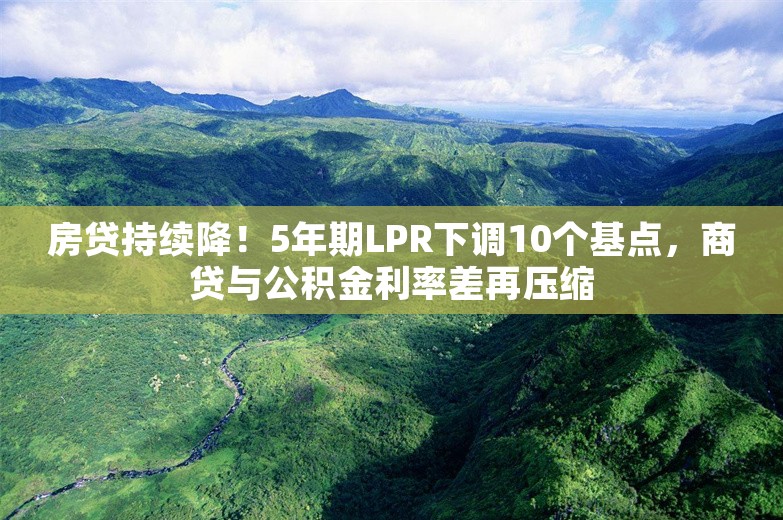 房贷持续降！5年期LPR下调10个基点，商贷与公积金利率差再压缩